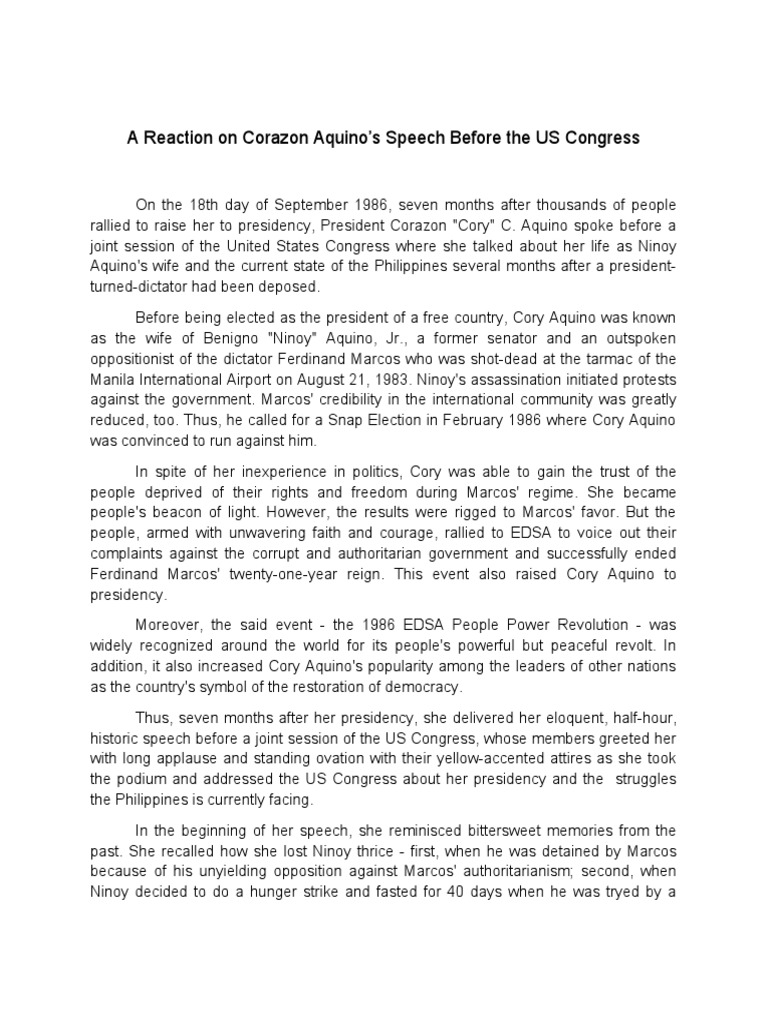 A Reaction on Corazon Aquino's Speech Before the US Congress

On the 18th day of September 1986, seven months after thousands of people rallied to raise her to presidency, President Corazon "Cory" C. Aquino spoke before a joint session of the United States Congress where she talked about her life as Ninoy Aquino's wife and the current state of the Philippines several months after a president-turned-dictator had been deposed.

Before being elected as the president of a free country, Cory Aquino was known as the wife of Benigno "Ninoy" Aquino, Jr., a former senator and an outspoken oppositionist of the dictator Ferdinand Marcos who was shot-dead at the tarmac of the Manila International Airport on August 21, 1983. Ninoy's assassination initiated protests against the government. Marcos' credibility in the international community was greatly reduced, too. Thus, he called for a Snap Election in February 1986 where Cory Aquino was convinced to run against him.

In spite of her inexperience in politics, Cory was able to gain the trust of the people deprived of their rights and freedom during Marcos' regime. She became people's beacon of light. However, the results were rigged to Marcos' favor. But the people, armed with unwavering faith and courage, rallied to EDSA to voice out their complaints against the corrupt and authoritarian government and successfully ended Ferdinand Marcos' twenty-one-year reign. This event also raised Cory Aquino to presidency.

Moreover, the said event - the 1986 EDSA People Power Revolution - was widely recognized around the world for its people's powerful but peaceful revolt. In addition, it also increased Cory Aquino's popularity among the leaders of other nations as the country's symbol of the restoration of democracy.

Thus, seven months after her presidency, she delivered her eloquent, half-hour, historic speech before a joint session of the US Congress, whose members greeted her with long applause and standing ovation with their yellow-accented attires as she took the podium and addressed the US Congress about her presidency and the struggles the Philippines is currently facing.

In the beginning of her speech, she reminisced bittersweet memories from the past. She recalled how she lost Ninoy thrice - first, when he was detained by Marcos because of his unyielding opposition against Marcos' authoritarianism; second, when Ninoy decided to do a hunger strike and fasted for 40 days when he was tryed by a